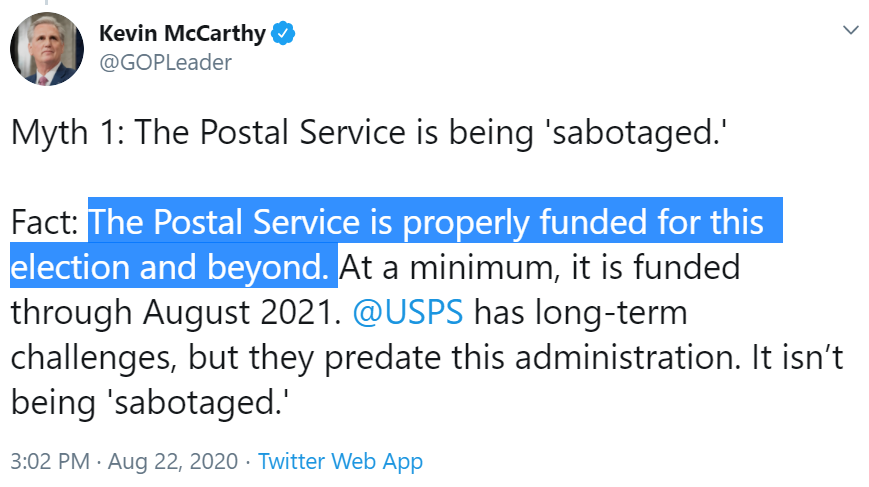 Kevin McCarthy
@GOPLeader

Myth 1: The Postal Service is being 'sabotaged.'

Fact: The Postal Service is properly funded for this election and beyond. At a minimum, it is funded through August 2021. @USPS has long-term challenges, but they predate this administration. It isn't being 'sabotaged.'

3:02 PM · Aug 22, 2020 · Twitter Web App